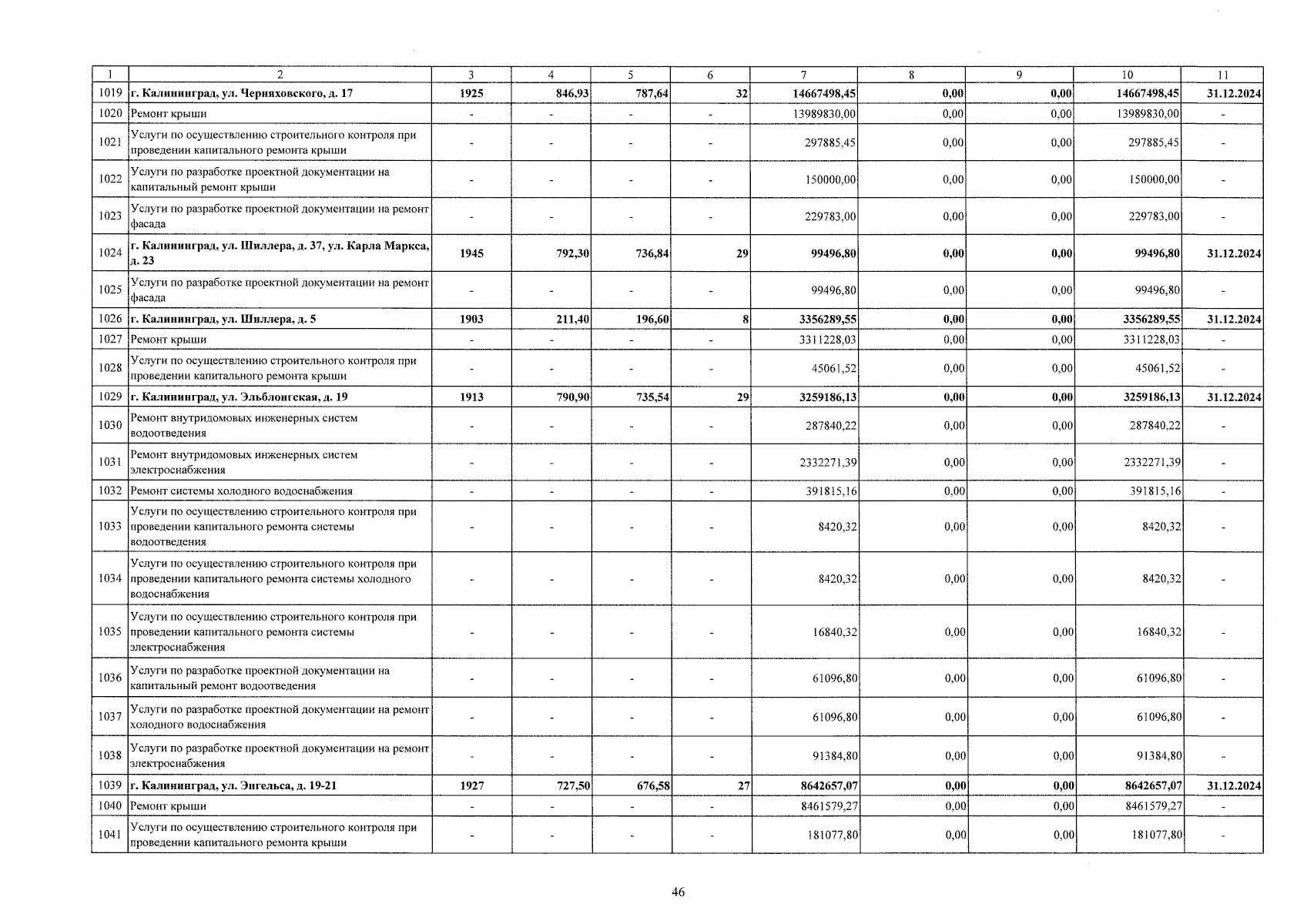 | 1 | 2 | 3 | 4 | 5 | 6 | 7 | 8 | 9 | 10 | 11 |
|---|---|---|---|---|---|---|---|---|---|---|
| 1019 | г. Калининград, ул. Черняховского, д. 17 | 1925 | 846,93 | 787,64 | 32 | 14667498,45 | 0,00 | 0,00 | 14667498,45 | 31.12.2024 |
| 1020 | Ремонт крыши | - | - | - | - | 13989830,00 | 0,00 | 0,00 | 13989830,00 | - |
| 1021 | Услуги по осуществлению строительного контроля при проведении капитального ремонта крыши | - | - | - | - | 297885,45 | 0,00 | 0,00 | 297885,45 | - |
| 1022 | Услуги по разработке проектной документации на капитальный ремонт крыши | - | - | - | - | 150000,00 | 0,00 | 0,00 | 150000,00 | - |
| 1023 | Услуги по разработке проектной документации на ремонт фасада | - | - | - | - | 229783,00 | 0,00 | 0,00 | 229783,00 | - |
| 1024 | г. Калининград, ул. Шиллера, д. 37, ул. Карла Маркса, д. 23 | 1945 | 792,30 | 736,84 | 29 | 99496,80 | 0,00 | 0,00 | 99496,80 | 31.12.2024 |
| 1025 | Услуги по разработке проектной документации на ремонт фасада | - | - | - | - | 99496,80 | 0,00 | 0,00 | 99496,80 | - |
| 1026 | г. Калининград, ул. Шиллера, д. 5 | 1903 | 211,40 | 196,60 | 8 | 3356289,55 | 0,00 | 0,00 | 3356289,55 | 31.12.2024 |
| 1027 | Ремонт крыши | - | - | - | - | 3311228,03 | 0,00 | 0,00 | 3311228,03 | - |
| 1028 | Услуги по осуществлению строительного контроля при проведении капитального ремонта крыши | - | - | - | - | 45061,52 | 0,00 | 0,00 | 45061,52 | - |
| 1029 | г. Калининград, ул. Эльблонгская, д. 19 | 1913 | 790,90 | 735,54 | 29 | 3259186,13 | 0,00 | 0,00 | 3259186,13 | 31.12.2024 |
| 1030 | Ремонт внутридомовых инженерных систем водоотведения | - | - | - | - | 287840,22 | 0,00 | 0,00 | 287840,22 | - |
| 1031 | Ремонт внутридомовых инженерных систем электроснабжения | - | - | - | - | 2332271,39 | 0,00 | 0,00 | 2332271,39 | - |
| 1032 | Ремонт системы холодного водоснабжения | - | - | - | - | 391815,16 | 0,00 | 0,00 | 391815,16 | - |
| 1033 | Услуги по осуществлению строительного контроля при проведении капитального ремонта системы водоотведения | - | - | - | - | 8420,32 | 0,00 | 0,00 | 8420,32 | - |
| 1034 | Услуги по осуществлению строительного контроля при проведении капитального ремонта системы холодного водоснабжения | - | - | - | - | 8420,32 | 0,00 | 0,00 | 8420,32 | - |
| 1035 | Услуги по осуществлению строительного контроля при проведении капитального ремонта системы электроснабжения | - | - | - | - | 16840,32 | 0,00 | 0,00 | 16840,32 | - |
| 1036 | Услуги по разработке проектной документации на капитальный ремонт водоотведения | - | - | - | - | 61096,80 | 0,00 | 0,00 | 61096,80 | - |
| 1037 | Услуги по разработке проектной документации на ремонт холодного водоснабжения | - | - | - | - | 61096,80 | 0,00 | 0,00 | 61096,80 | - |
| 1038 | Услуги по разработке проектной документации на ремонт электроснабжения | - | - | - | - | 91384,80 | 0,00 | 0,00 | 91384,80 | - |
| 1039 | г. Калининград, ул. Энгельса, д. 19-21 | 1927 | 727,50 | 676,58 | 27 | 8642657,07 | 0,00 | 0,00 | 8642657,07 | 31.12.2024 |
| 1040 | Ремонт крыши | - | - | - | - | 8461579,27 | 0,00 | 0,00 | 8461579,27 | - |
| 1041 | Услуги по осуществлению строительного контроля при проведении капитального ремонта крыши | - | - | - | - | 181077,80 | 0,00 | 0,00 | 181077,80 | - |

46